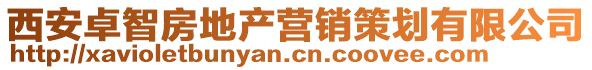 西安卓智房地产营销策划有限公司
http://xavioletbunyan.cn.coovee.com